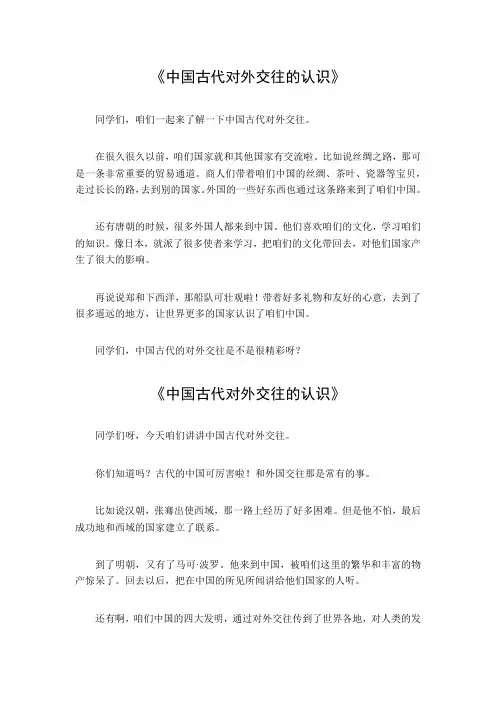 《中国古代对外交往的认识》

同学们，咱们一起来了解一下中国古代对外交往。

在很久很久以前，咱们国家就和其他国家有交流啦。比如说丝绸之路，那可是一条非常重要的贸易通道。商人们带着咱们中国的丝绸、茶叶、瓷器等宝贝，走过长长的路，去到别的国家。外国的一些好东西也通过这条路来到了咱们中国。

还有唐朝的时候，很多外国人都来到中国。他们喜欢咱们的文化，学习咱们的知识。像日本，就派了很多使者来学习，把咱们的文化带回去，对他们国家产生了很大的影响。

再说说郑和下西洋，那船队可壮观啦！带着好多礼物和友好的心意，去到了很多遥远的地方，让世界更多的国家认识了咱们中国。

同学们，中国古代的对外交往是不是很精彩呀？

《中国古代对外交往的认识》

同学们呀，今天咱们讲讲中国古代对外交往。

你们知道吗？古代的中国可厉害啦！和外国交往那是常有的事。

比如说汉朝，张骞出使西域，那一路上经历了好多困难。但是他不怕，最后成功地和西域的国家建立了联系。

到了明朝，又有了马可·波罗。他来到中国，被咱们这里的繁华和丰富的物产惊呆了。回去以后，把在中国的所见所闻讲给他们国家的人听。

还有啊，咱们中国的四大发明，通过对外交往传到了世界各地，对人类的发